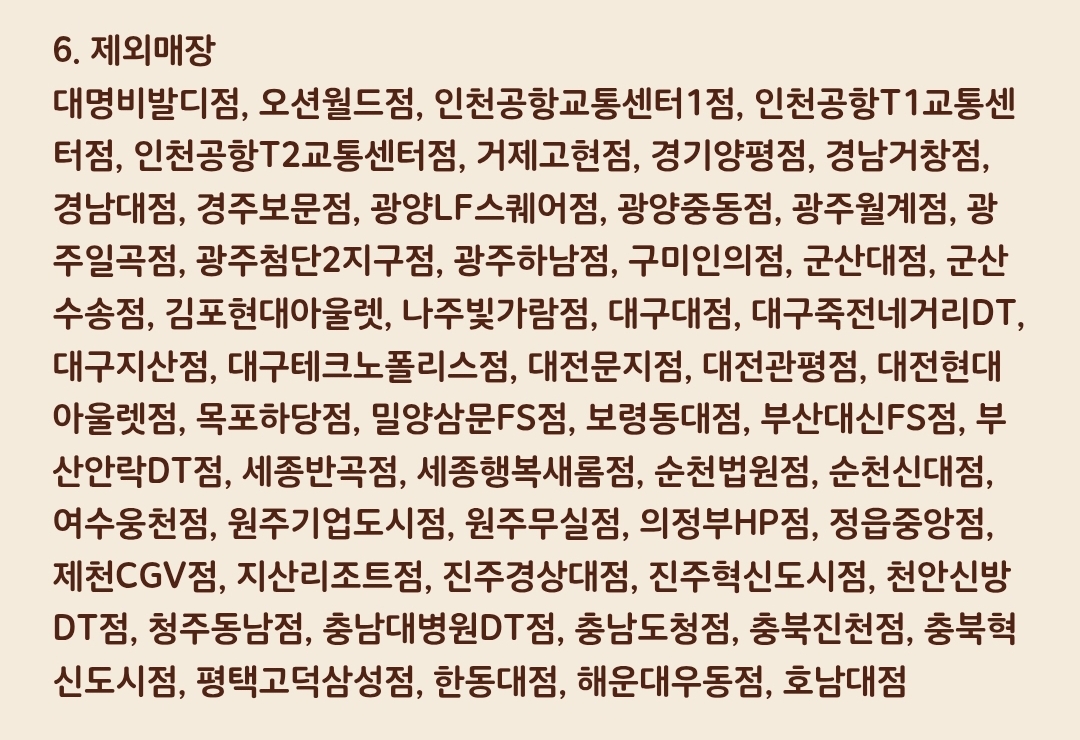 6. 제외매장

대명비발디점, 오션월드점, 인천공항교통센터1점, 인천공항T1교통센터점, 인천공항T2교통센터점, 거제고현점, 경기양평점, 경남거창점, 경남대점, 경주보문점, 광양LF스퀘어점, 광양중동점, 광주월계점, 광주일곡점, 광주첨단2지구점, 광주하남점, 구미인의점, 군산대점, 군산수송점, 김포현대아울렛, 나주빛가람점, 대구대점, 대구죽전네거리DT, 대구지산점, 대구테크노폴리스점, 대전문지점, 대전관평점, 대전현대아울렛점, 목포하당점, 밀양삼문FS점, 보령동대점, 부산대신FS점, 부산안락DT점, 세종반곡점, 세종행복새롬점, 순천법원점, 순천신대점, 여수웅천점, 원주기업도시점, 원주무실점, 의정부HP점, 정읍중앙점, 제천CGV점, 지산리조트점, 진주경상대점, 진주혁신도시점, 천안신방DT점, 청주동남점, 충남대병원DT점, 충남도청점, 충북진천점, 충북혁신도시점, 평택고덕삼성점, 한동대점, 해운대우동점, 호남대점